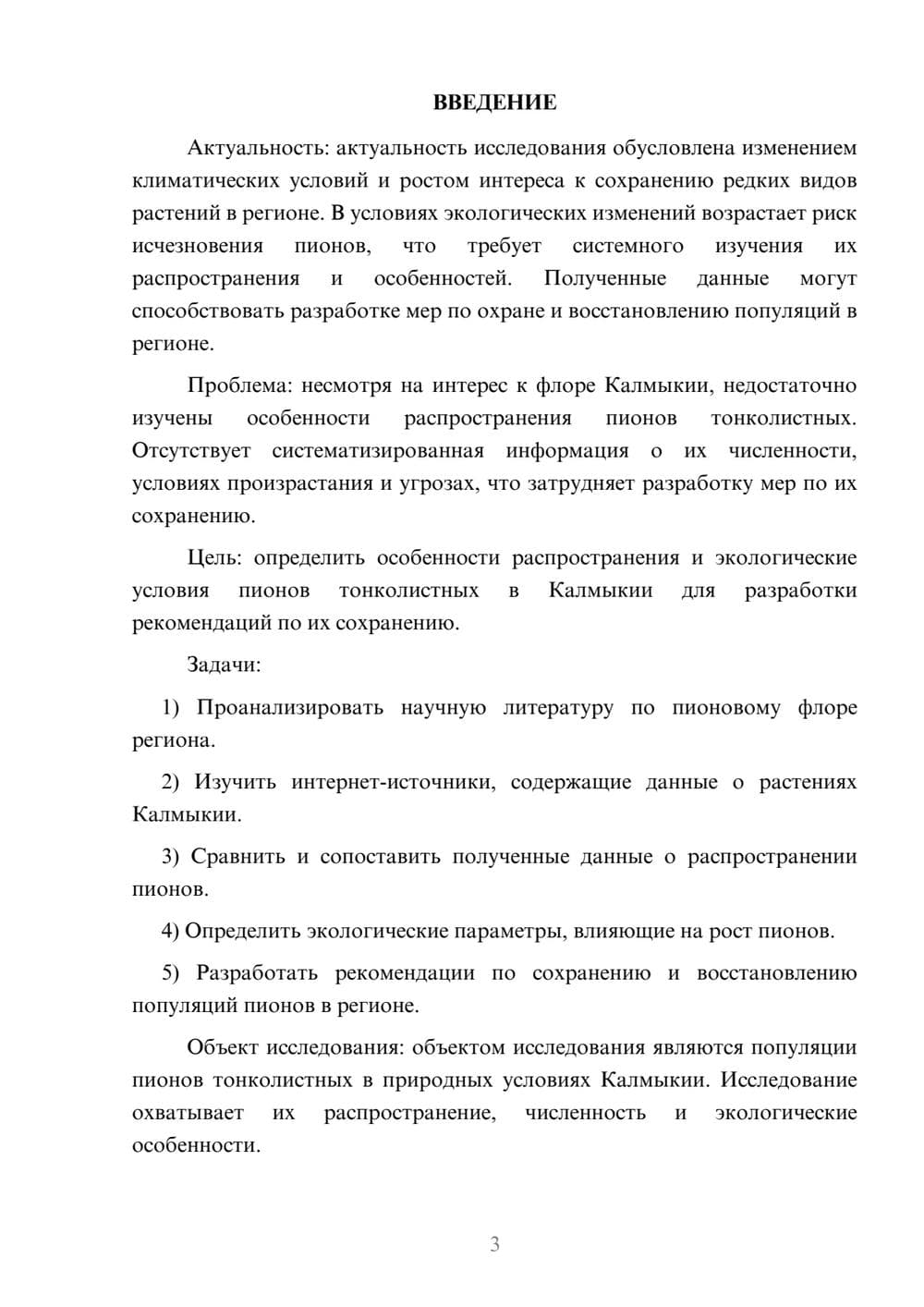 ВВЕДЕНИЕ

Актуальность: актуальность исследования обусловлена изменением климатических условий и ростом интереса к сохранению редких видов растений в регионе. В условиях экологических изменений возрастает риск исчезновения пионов, что требует системного изучения их распространения и особенностей. Полученные данные могут способствовать разработке мер по охране и восстановлению популяций в регионе.

Проблема: несмотря на интерес к флоре Калмыкии, недостаточно изучены особенности распространения пионов тонколистных. Отсутствует систематизированная информация о их численности, условиях произрастания и угрозах, что затрудняет разработку мер по их сохранению.

Цель: определить особенности распространения и экологические условия пионов тонколистных в Калмыкии для разработки рекомендаций по их сохранению.

Задачи:

1) Проанализировать научную литературу по пионовому флоре региона.

2) Изучить интернет-источники, содержащие данные о растениях Калмыкии.

3) Сравнить и сопоставить полученные данные о распространении пионов.

4) Определить экологические параметры, влияющие на рост пионов.

5) Разработать рекомендации по сохранению и восстановлению популяций пионов в регионе.

Объект исследования: объектом исследования являются популяции пионов тонколистных в природных условиях Калмыкии. Исследование охватывает их распространение, численность и экологические особенности.

3